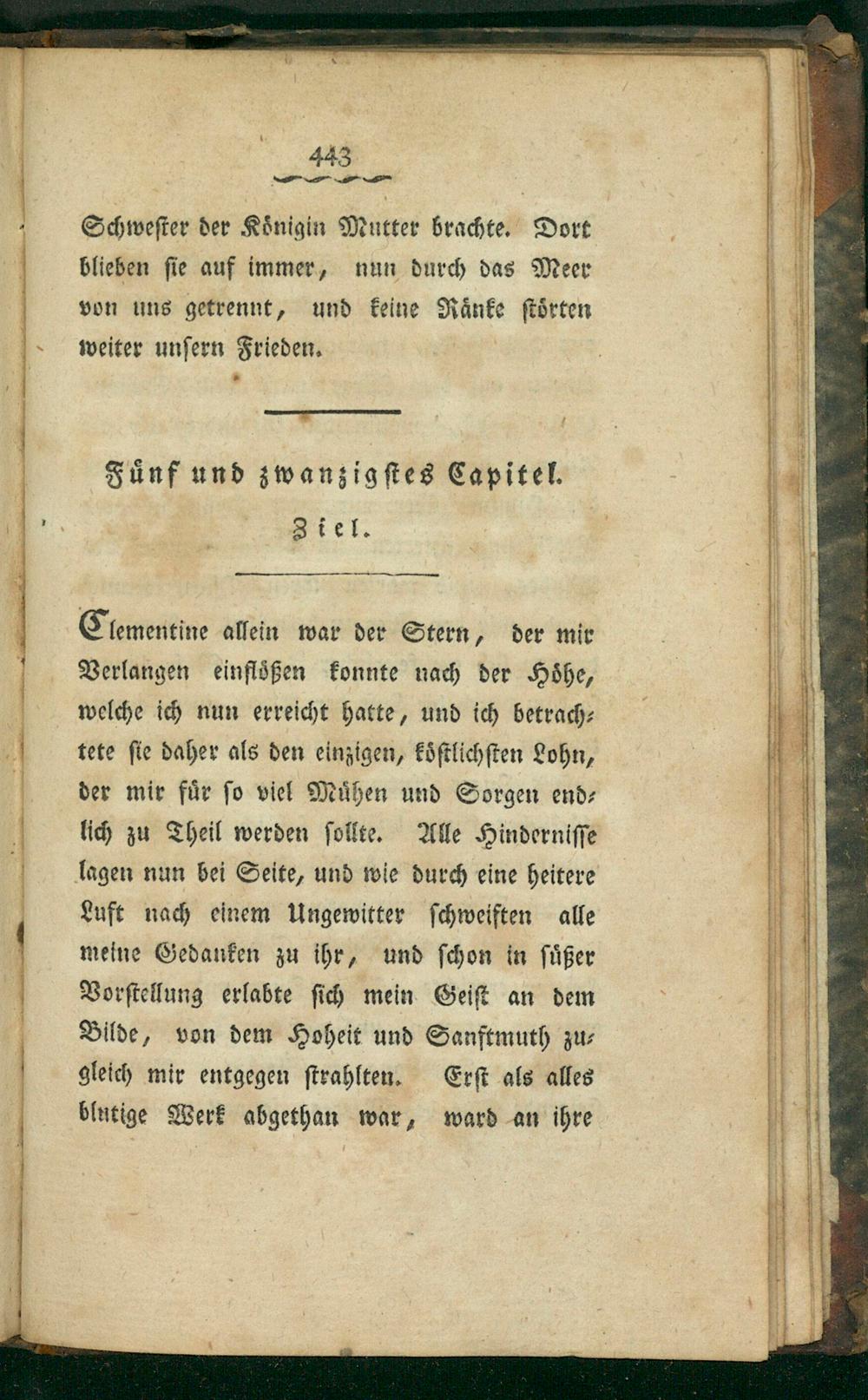 443

Schwester der Königin Mutter brachte. Dort blieben sie auf immer, nun durch das Meer von uns getrennt, und keine Ränke störten weiter unsern Frieden.

Fünf und zwanzigstes Capitel.

Ziel.

Clementine allein war der Stern, der mir Verlangen einflößen konnte nach der Höhe, welche ich nun erreicht hatte, und ich betrachtete sie daher als den einzigen, köstlichsten Lohn, der mir für so viel Mühen und Sorgen endlich zu Theil werden sollte. Alle Hindernisse lagen nun bei Seite, und wie durch eine heitere Luft nach einem Ungewitter schweiften alle meine Gedanken zu ihr, und schon in süßer Vorstellung erlabte sich mein Geist an dem Bilde, von dem Hoheit und Sanftmuth zugleich mir entgegen strahlten. Erst als alles blutige Werk abgethan war, ward an ihre